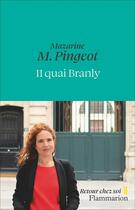 Mazarine
M. Pingeot

11 quai Branly

Retour chez soi
Flammarion